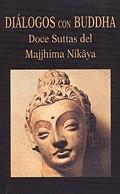 DIÁLOGOS CON BUDDHA
Doce Suttas del
Majjhima Nikāya